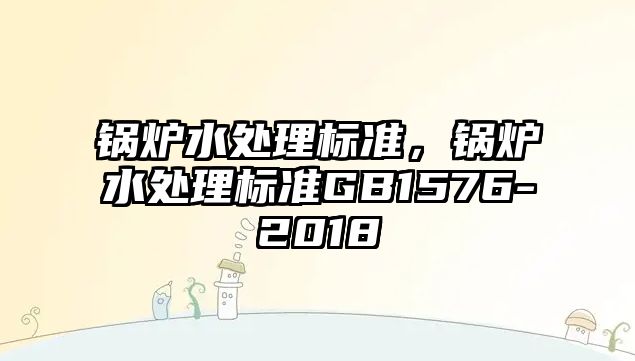 锅炉水处理标准，锅炉水处理标准GB1576-2018